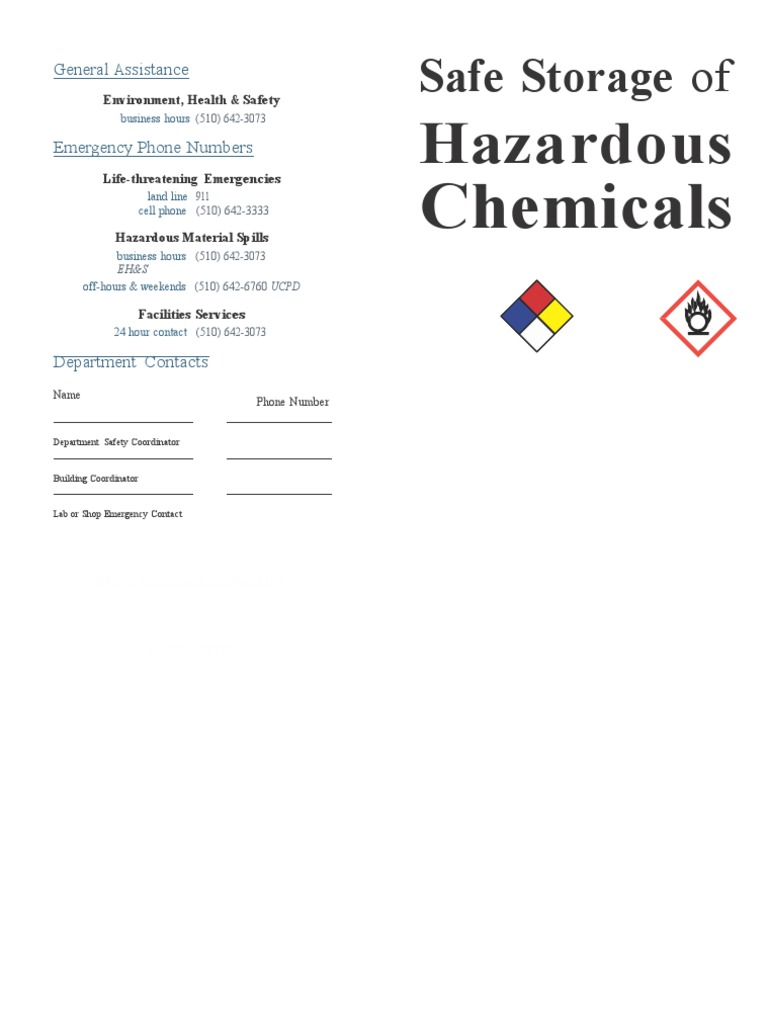 General Assistance

Environment, Health & Safety
business hours (510) 642-3073

Emergency Phone Numbers

Life-threatening Emergencies
land line 911
cell phone (510) 642-3333

Hazardous Material Spills
business hours (510) 642-3073
EH&S
off-hours & weekends (510) 642-6760 UCPD

Facilities Services
24 hour contact (510) 642-3073

Department Contacts

Name

Phone Number

Department Safety Coordinator

Building Coordinator

Lab or Shop Emergency Contact

Safe Storage of
Hazardous
Chemicals